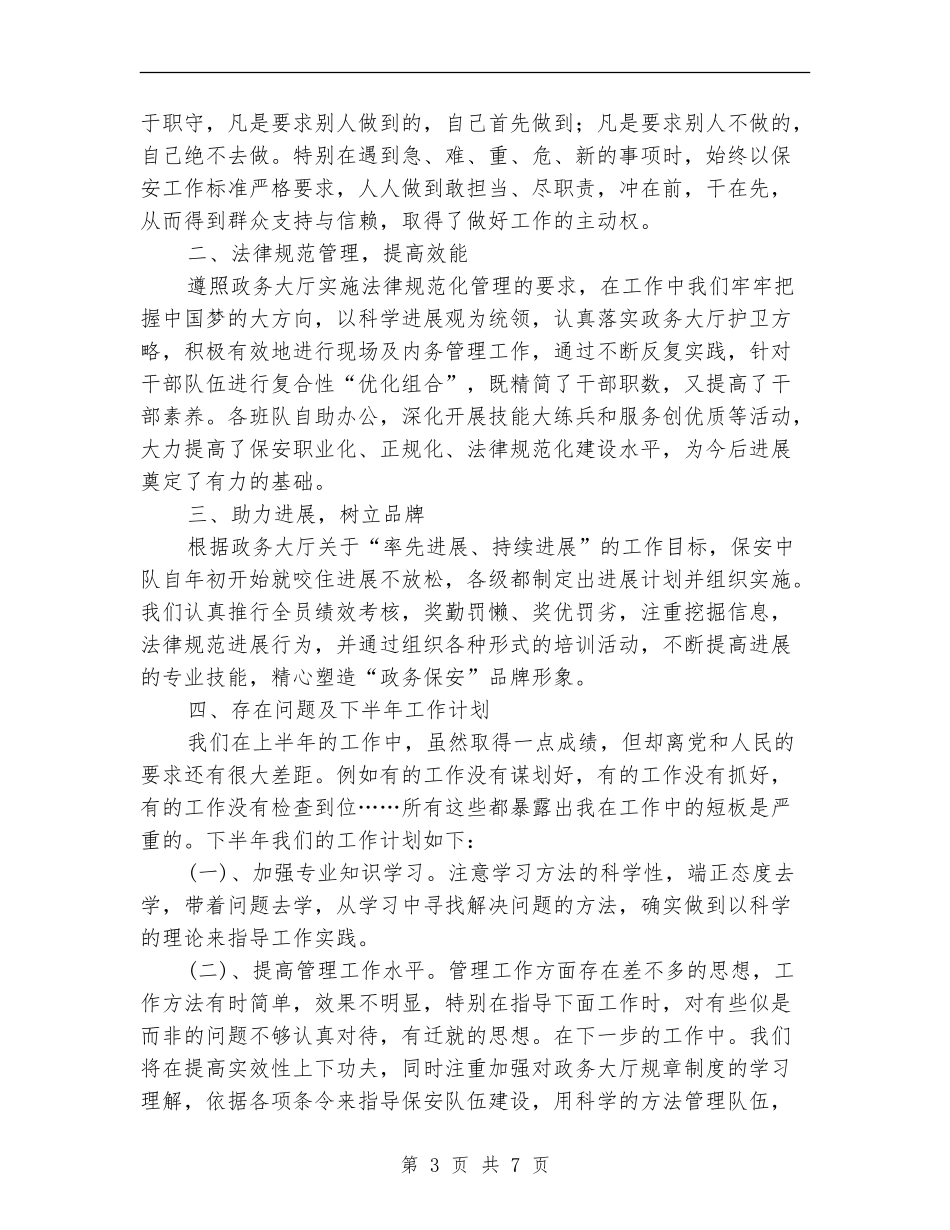 于职守，凡是要求别人做到的，自己首先做到；凡是要求别人不做的，自己绝不去做。特别在遇到急、难、重、危、新的事项时，始终以保安工作标准严格要求，人人做到敢担当、尽职责，冲在前，干在先，从而得到群众支持与信赖，取得了做好工作的主动权。

二、法律规范管理，提高效能

遵照政务大厅实施法律规范化管理的要求，在工作中我们牢牢把握中国梦的大方向，以科学进展观为统领，认真落实政务大厅护卫方略，积极有效地进行现场及内务管理工作，通过不断反复实践，针对干部队伍进行复合性“优化组合”，既精简了干部职数，又提高了干部素养。各班队自助办公，深化开展技能大练兵和服务创优质等活动，大力提高了保安职业化、正规化、法律规范化建设水平，为今后进展奠定了有力的基础。

三、助力进展，树立品牌

根据政务大厅关于“率先进展、持续进展”的工作目标，保安中队自年初开始就咬住进展不放松，各级都制定出进展计划并组织实施。我们认真推行全员绩效考核，奖勤罚懒、奖优罚劣，注重挖掘信息，法律规范进展行为，并通过组织各种形式的培训活动，不断提高进展的专业技能，精心塑造“政务保安”品牌形象。

四、存在问题及下半年工作计划

我们在上半年的工作中，虽然取得一点成绩，但却离党和人民的要求还有很大差距。例如有的工作没有谋划好，有的工作没有抓好，有的工作没有检查到位……所有这些都暴露出我在工作中的短板是严重的。下半年我们的工作计划如下：

(一)、加强专业知识学习。注意学习方法的科学性，端正态度去学，带着问题去学，从学习中寻找解决问题的方法，确实做到以科学的理论来指导工作实践。

(二)、提高管理工作水平。管理工作方面存在差不多的思想，工作方法有时简单，效果不明显，特别在指导下面工作时，对有些似是而非的问题不够认真对待，有迁就的思想。在下一步的工作中。我们将在提高实效性上下功夫，同时注重加强对政务大厅规章制度的学习理解，依据各项条令来指导保安队伍建设，用科学的方法管理队伍，

第 3 页 共 7 页